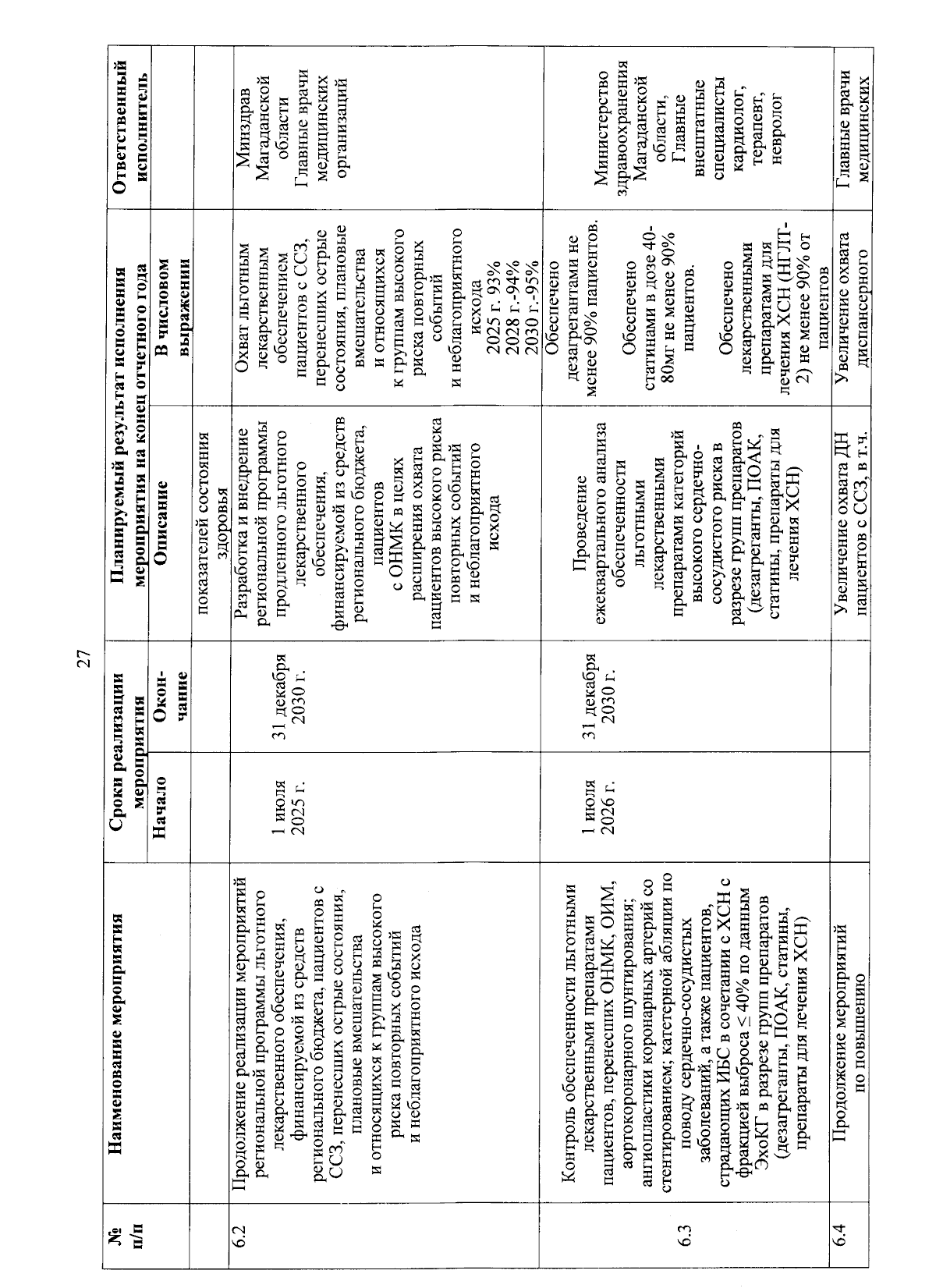 27

| № п/п | Наименование мероприятия | Сроки реализации мероприятия |  | Планируемый результат исполнения мероприятия на конец отчетного года |  | Ответственный исполнитель |
|---|---|---|---|---|---|---|
|  |  | Начало | Окончание | Описание | В числовом выражении |  |
|  |  |  |  | показателей состояния здоровья |  |  |
| 6.2 | Продолжение реализации мероприятий региональной программы льготного лекарственного обеспечения, финансируемой из средств регионального бюджета, пациентов с ССЗ, перенесших острые состояния, плановые вмешательства и относящихся к группам высокого риска повторных событий и неблагоприятного исхода | 1 июля 2025 г. | 31 декабря 2030 г. | Разработка и внедрение региональной программы продленного льготного лекарственного обеспечения, финансируемой из средств регионального бюджета, пациентов с ОНМК в целях расширения охвата пациентов высокого риска повторных событий и неблагоприятного исхода | Охват льготным лекарственным обеспечением пациентов с ССЗ, перенесших острые состояния, плановые вмешательства и относящихся к группам высокого риска повторных событий и неблагоприятного исхода 2025 г. 93% 2028 г.-94% 2030 г.-95% | Минздрав Магаданской области Главные врачи медицинских организаций |
| 6.3 | Контроль обеспеченности льготными лекарственными препаратами пациентов, перенесших ОНМК, ОИМ, аортокоронарного шунтирования; ангиопластики коронарных артерий со стентированием; катетерной абляции по поводу сердечно-сосудистых заболеваний, а также пациентов, страдающих ИБС в сочетании с ХСН с фракцией выброса ≤ 40% по данным ЭхоКГ в разрезе групп препаратов (дезагреганты, ПОАК, статины, препараты для лечения ХСН) | 1 июля 2026 г. | 31 декабря 2030 г. | Проведение ежеквартального анализа обеспеченности льготными лекарственными препаратами категорий высокого сердечно-сосудистого риска в разрезе групп препаратов (дезагреганты, ПОАК, статины, препараты для лечения ХСН) | Обеспечено дезагрегантами не менее 90% пациентов. Обеспечено статинами в дозе 40-80мг не менее 90% пациентов. Обеспечено лекарственными препаратами для лечения ХСН (НГЛТ-2) не менее 90% от пациентов | Министерство здравоохранения Магаданской области, Главные внештатные специалисты кардиолог, терапевт, невролог |
| 6.4 | Продолжение мероприятий по повышению |  |  | Увеличение охвата ДН пациентов с ССЗ, в т.ч. | Увеличение охвата диспансерного | Главные врачи медицинских |